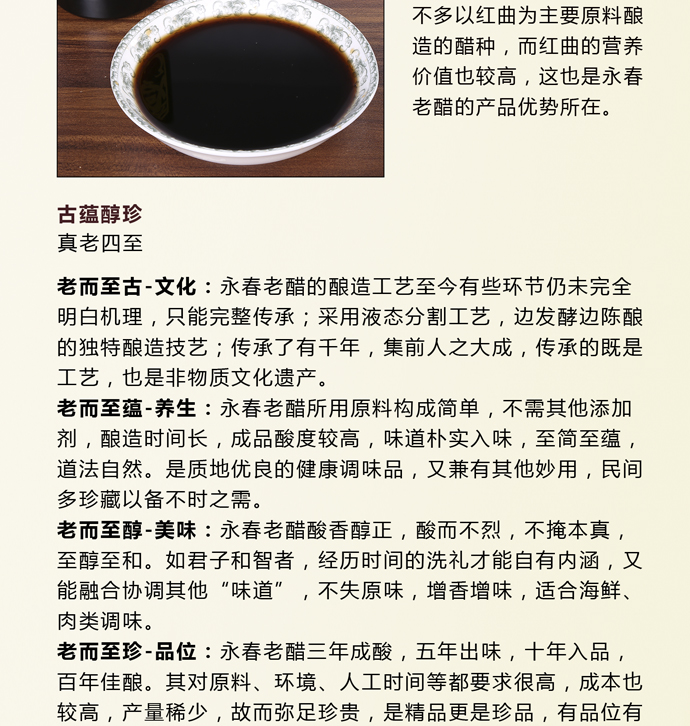 不多以红曲为主要原料酿造的醋种，而红曲的营养价值也较高，这也是永春老醋的产品优势所在。

古蕴醇珍
真老四至

老而至古-文化：永春老醋的酿造工艺至今有些环节仍未完全明白机理，只能完整传承；采用液态分割工艺，边发酵边陈酿的独特酿造技艺；传承了有千年，集前人之大成，传承的既是工艺，也是非物质文化遗产。
老而至蕴-养生：永春老醋所用原料构成简单，不需其他添加剂，酿造时间长，成品酸度较高，味道朴实入味，至简至蕴，道法自然。是质地优良的健康调味品，又兼有其他妙用，民间多珍藏以备不时之需。
老而至醇-美味：永春老醋酸香醇正，酸而不烈，不掩本真，至醇至和。如君子和智者，经历时间的洗礼才能自有内涵，又能融合协调其他“味道”，不失原味，增香增味，适合海鲜、肉类调味。
老而至珍-品位：永春老醋三年成酸，五年出味，十年入品，百年佳酿。其对原料、环境、人工时间等都要求很高，成本也较高，产量稀少，故而弥足珍贵，是精品更是珍品，有品位有